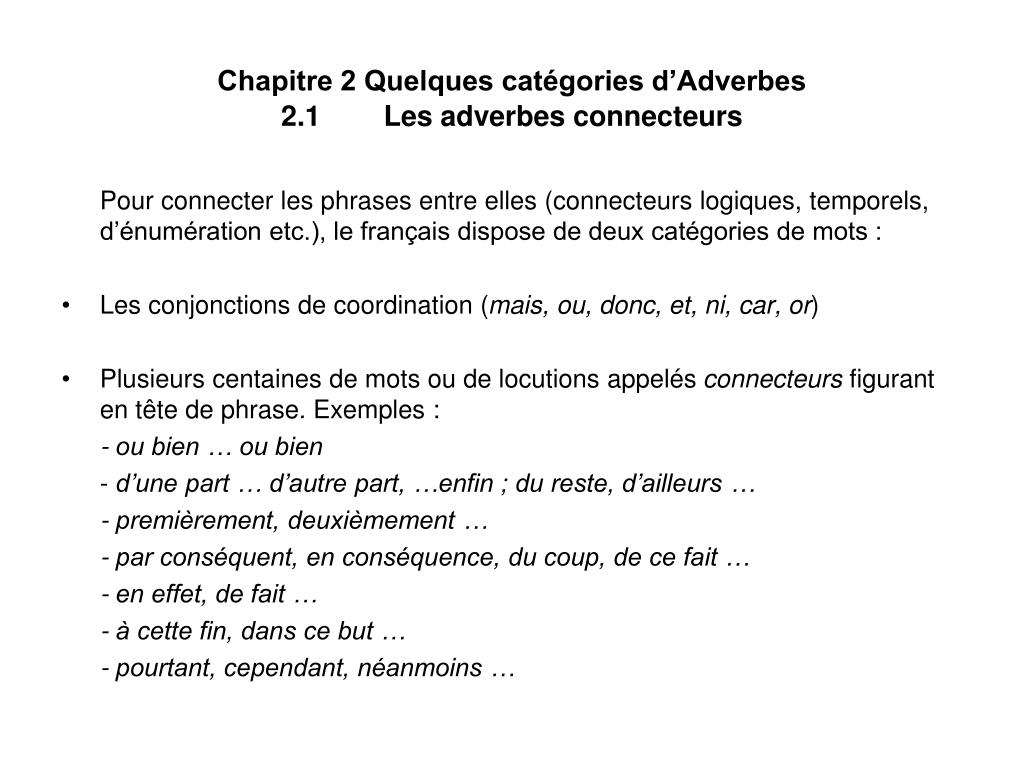 Chapitre 2 Quelques catégories d’Adverbes
2.1 Les adverbes connecteurs

Pour connecter les phrases entre elles (connecteurs logiques, temporels, d’énumération etc.), le français dispose de deux catégories de mots :

• Les conjonctions de coordination (mais, ou, donc, et, ni, car, or)

• Plusieurs centaines de mots ou de locutions appelés connecteurs figurant en tête de phrase. Exemples :
- ou bien … ou bien
- d’une part … d’autre part, …enfin ; du reste, d’ailleurs …
- premièrement, deuxièmement …
- par conséquent, en conséquence, du coup, de ce fait …
- en effet, de fait …
- à cette fin, dans ce but …
- pourtant, cependant, néanmoins …